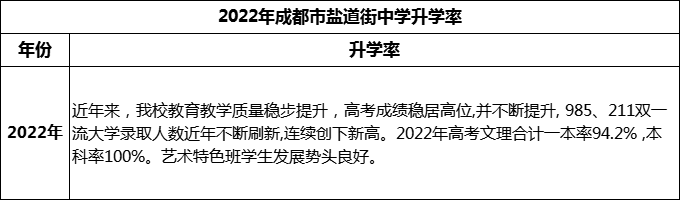 2022年成都市盐道街中学升学率

| 年份 | 升学率 |
|---|---|
| 2022年 | 近年来，我校教育教学质量稳步提升，高考成绩稳居高位,并不断提升, 985、211双一流大学录取人数近年不断刷新,连续创下新高。2022年高考文理合计一本率94.2% ,本科率100%。艺术特色班学生发展势头良好。 |